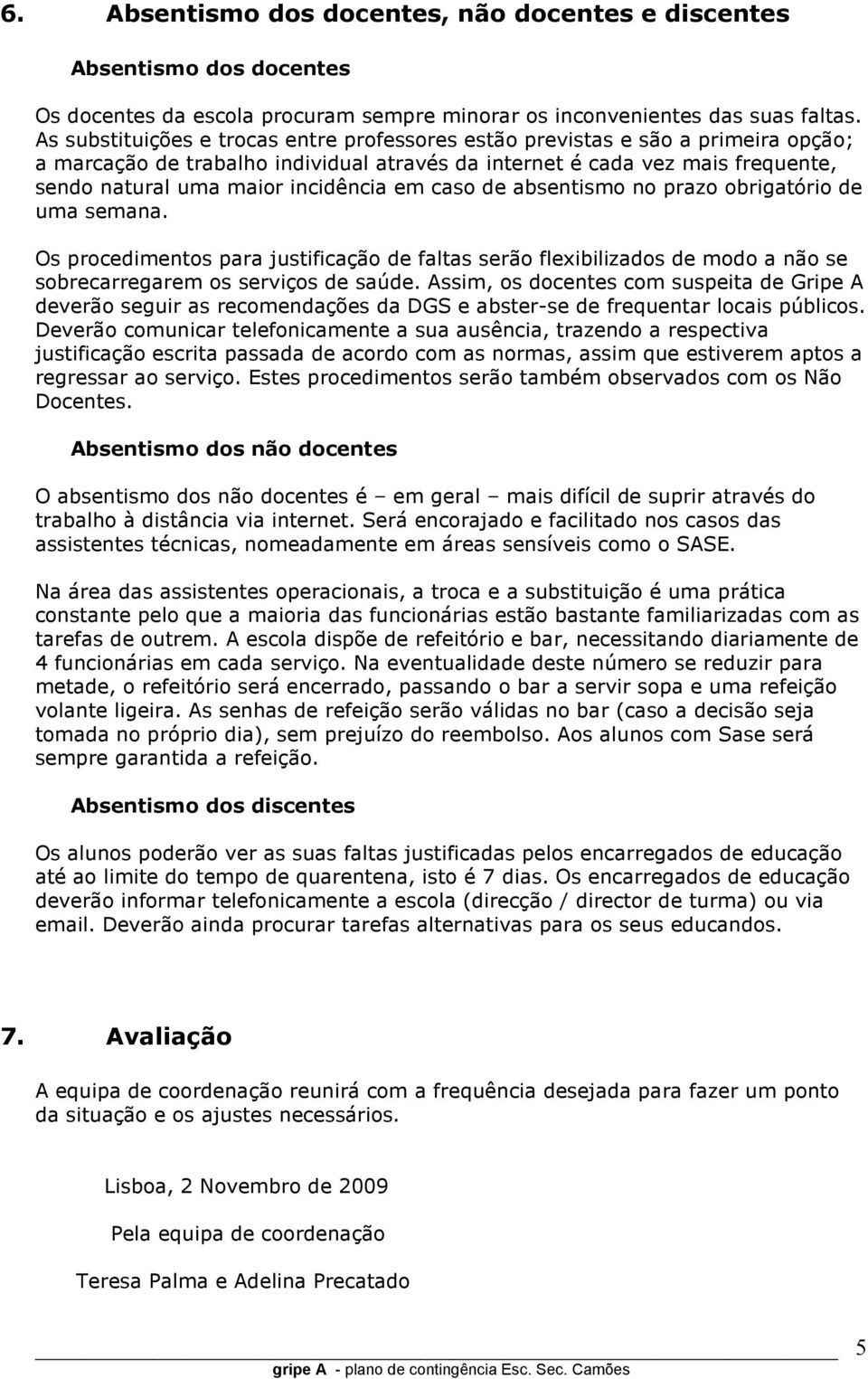 6. Absentismo dos docentes, não docentes e discentes

Absentismo dos docentes

Os docentes da escola procuram sempre minorar os inconvenientes das suas faltas. As substituições e trocas entre professores estão previstas e são a primeira opção; a marcação de trabalho individual através da internet é cada vez mais frequente, sendo natural uma maior incidência em caso de absentismo no prazo obrigatório de uma semana.

Os procedimentos para justificação de faltas serão flexibilizados de modo a não se sobrecarregarem os serviços de saúde. Assim, os docentes com suspeita de Gripe A deverão seguir as recomendações da DGS e abster-se de frequentar locais públicos. Deverão comunicar telefonicamente a sua ausência, trazendo a respectiva justificação escrita passada de acordo com as normas, assim que estiverem aptos a regressar ao serviço. Estes procedimentos serão também observados com os Não Docentes.

Absentismo dos não docentes

O absentismo dos não docentes é – em geral – mais difícil de suprir através do trabalho à distância via internet. Será encorajado e facilitado nos casos das assistentes técnicas, nomeadamente em áreas sensíveis como o SASE.

Na área das assistentes operacionais, a troca e a substituição é uma prática constante pelo que a maioria das funcionárias estão bastante familiarizadas com as tarefas de outrem. A escola dispõe de refeitório e bar, necessitando diariamente de 4 funcionárias em cada serviço. Na eventualidade deste número se reduzir para metade, o refeitório será encerrado, passando o bar a servir sopa e uma refeição volante ligeira. As senhas de refeição serão válidas no bar (caso a decisão seja tomada no próprio dia), sem prejuízo do reembolso. Aos alunos com Sase será sempre garantida a refeição.

Absentismo dos discentes

Os alunos poderão ver as suas faltas justificadas pelos encarregados de educação até ao limite do tempo de quarentena, isto é 7 dias. Os encarregados de educação deverão informar telefonicamente a escola (direcção / director de turma) ou via email. Deverão ainda procurar tarefas alternativas para os seus educandos.

7. Avaliação

A equipa de coordenação reunirá com a frequência desejada para fazer um ponto da situação e os ajustes necessários.

Lisboa, 2 Novembro de 2009

Pela equipa de coordenação

Teresa Palma e Adelina Precatado

5

gripe A - plano de contingência Esc. Sec. Camões